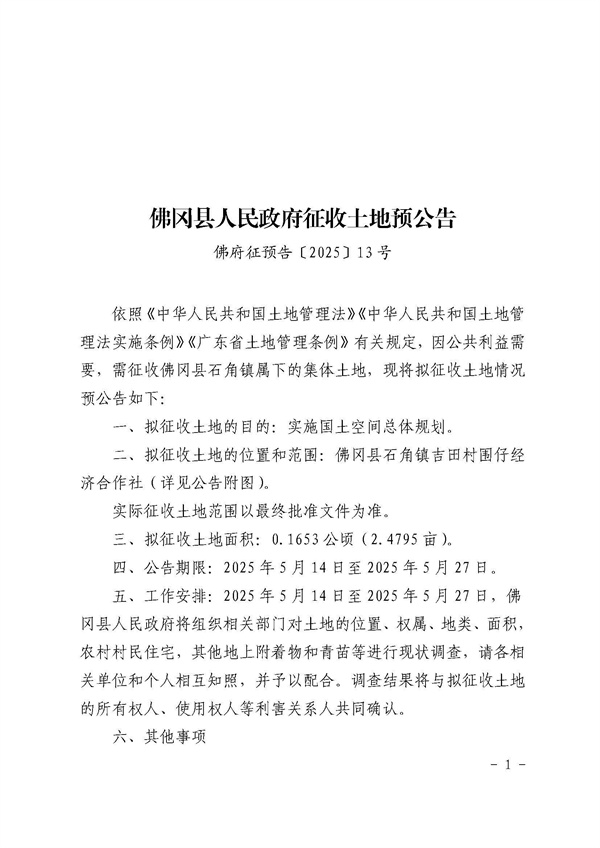 佛冈县人民政府征收土地预公告

佛府征预告〔2025〕13号

依照《中华人民共和国土地管理法》《中华人民共和国土地管理法实施条例》《广东省土地管理条例》有关规定，因公共利益需要，需征收佛冈县石角镇属下的集体土地，现将拟征收土地情况预公告如下：

一、拟征收土地的目的：实施国土空间总体规划。

二、拟征收土地的位置和范围：佛冈县石角镇吉田村围仔经济合作社（详见公告附图）。

实际征收土地范围以最终批准文件为准。

三、拟征收土地面积：0.1653公顷（2.4795亩）。

四、公告期限：2025年5月14日至2025年5月27日。

五、工作安排：2025年5月14日至2025年5月27日，佛冈县人民政府将组织相关部门对土地的位置、权属、地类、面积，农村村民住宅，其他地上附着物和青苗等进行现状调查，请各相关单位和个人相互知照，并予以配合。调查结果将与拟征收土地的所有权人、使用权人等利害关系人共同确认。

六、其他事项

－1－